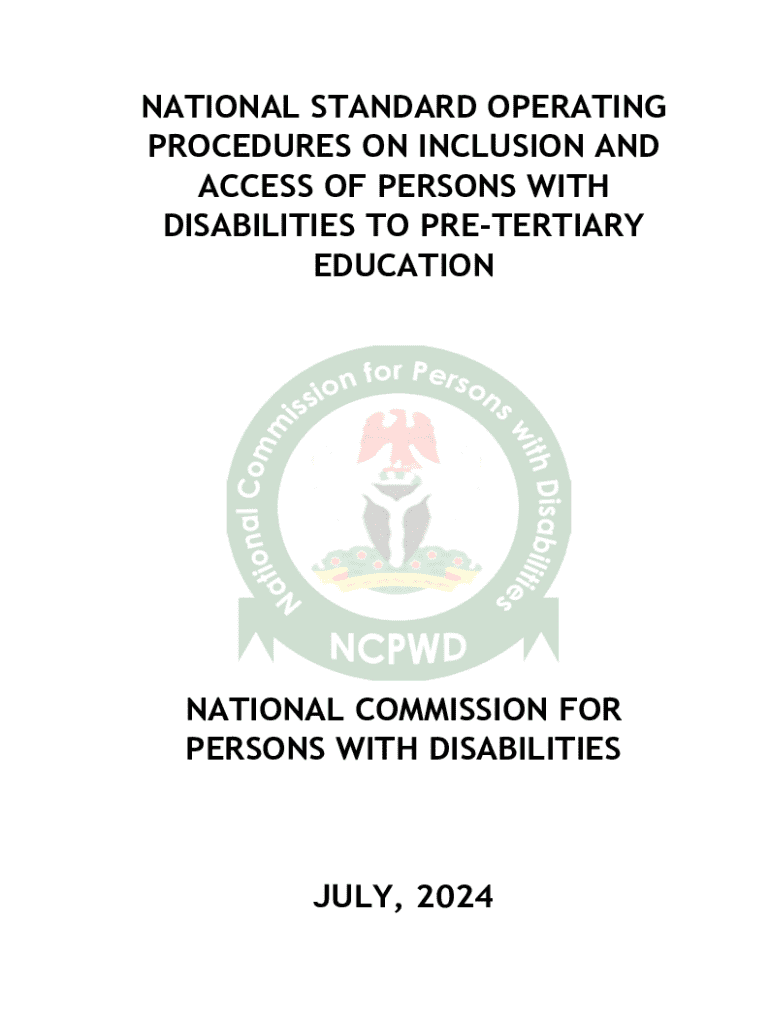 NATIONAL STANDARD OPERATING PROCEDURES ON INCLUSION AND ACCESS OF PERSONS WITH DISABILITIES TO PRE-TERTIARY EDUCATION

National Commission for Persons with Disabilities

NCPWD

NATIONAL COMMISSION FOR PERSONS WITH DISABILITIES

JULY, 2024